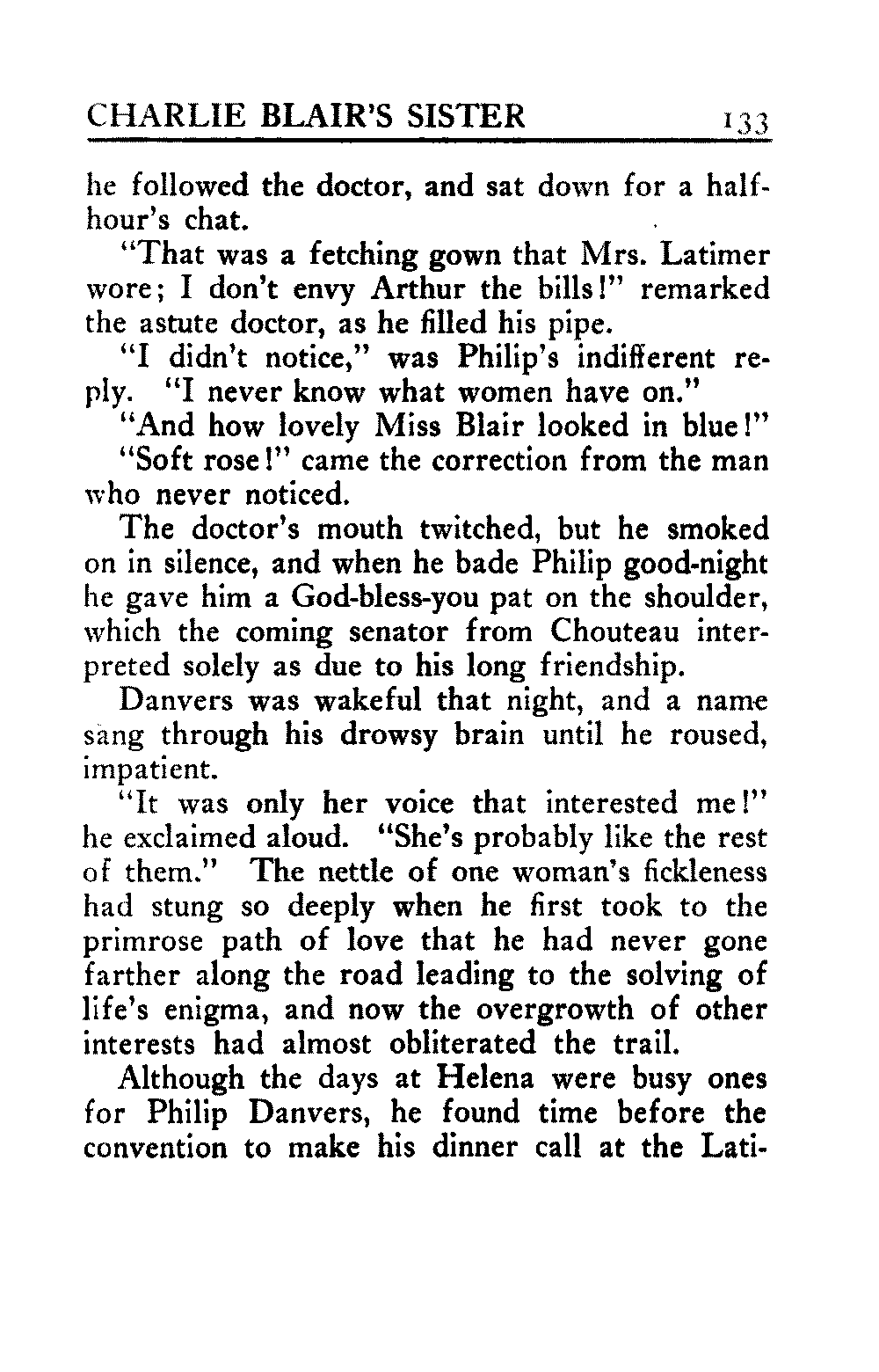 CHARLIE BLAIR'S SISTER 133

he followed the doctor, and sat down for a half-hour's chat.

"That was a fetching gown that Mrs. Latimer wore; I don't envy Arthur the bills!" remarked the astute doctor, as he filled his pipe.

"I didn't notice," was Philip's indifferent reply. "I never know what women have on."

"And how lovely Miss Blair looked in blue!"

"Soft rose!" came the correction from the man who never noticed.

The doctor's mouth twitched, but he smoked on in silence, and when he bade Philip good-night he gave him a God-bless-you pat on the shoulder, which the coming senator from Chouteau interpreted solely as due to his long friendship.

Danvers was wakeful that night, and a name sang through his drowsy brain until he roused, impatient.

"It was only her voice that interested me!" he exclaimed aloud. "She's probably like the rest of them." The nettle of one woman's fickleness had stung so deeply when he first took to the primrose path of love that he had never gone farther along the road leading to the solving of life's enigma, and now the overgrowth of other interests had almost obliterated the trail.

Although the days at Helena were busy ones for Philip Danvers, he found time before the convention to make his dinner call at the Lati-